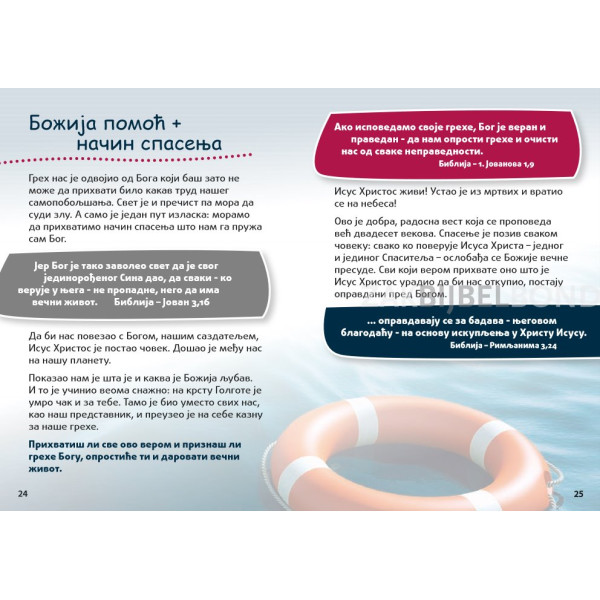 Божија помоћ +
начин спасења

Грех нас је одвојио од Бога који баш зато не може да прихвати било какав труд нашег самопобољшања. Свет је и пречист па мора да суди злу. А само је један пут изласка: морамо да прихватимо начин спасења што нам га пружа сам Бог.

Јер Бог је тако заволео свет да је свог јединорођеног Сина дао, да сваки - ко верује у њега - не пропадне, него да има вечни живот. Библија – Јован 3,16

Да би нас повезао с Богом, нашим саздатељем, Исус Христос је постао човек. Дошао је међу нас на нашу планету.

Показао нам је шта је и каква је Божија љубав. И то је учинио веома снажно: на крсту Голготе је умро чак и за тебе. Тамо је био уместо свих нас, као наш представник, и преузео је на себе казну за наше грехе.

Прихватиш ли све ово вером и признаш ли грехе Богу, опростиће ти и даровати вечни живот.

24

Ако исповедамо своје грехе, Бог је веран и праведан - да нам опрости грехе и очисти нас од сваке неправедности.
Библија – 1. Јованова 1,9

Исус Христос живи! Устао је из мртвих и вратио се на небеса!

Ово је добра, радосна вест која се проповеда већ двадесет векова. Спасење је позив сваком човеку: свако ко поверује Исуса Христа – једног и јединог Спаситеља – ослобађа се Божије вечне пресуде. Сви који вером прихвате оно што је Исус Христос урадио да би нас откупио, постају оправдани пред Богом.

BIJBELBOND

... оправдавају се за бадава - његовом благодаћу - на основу искупљења у Христу Исусу.
Библија – Римљанима 3,24

25